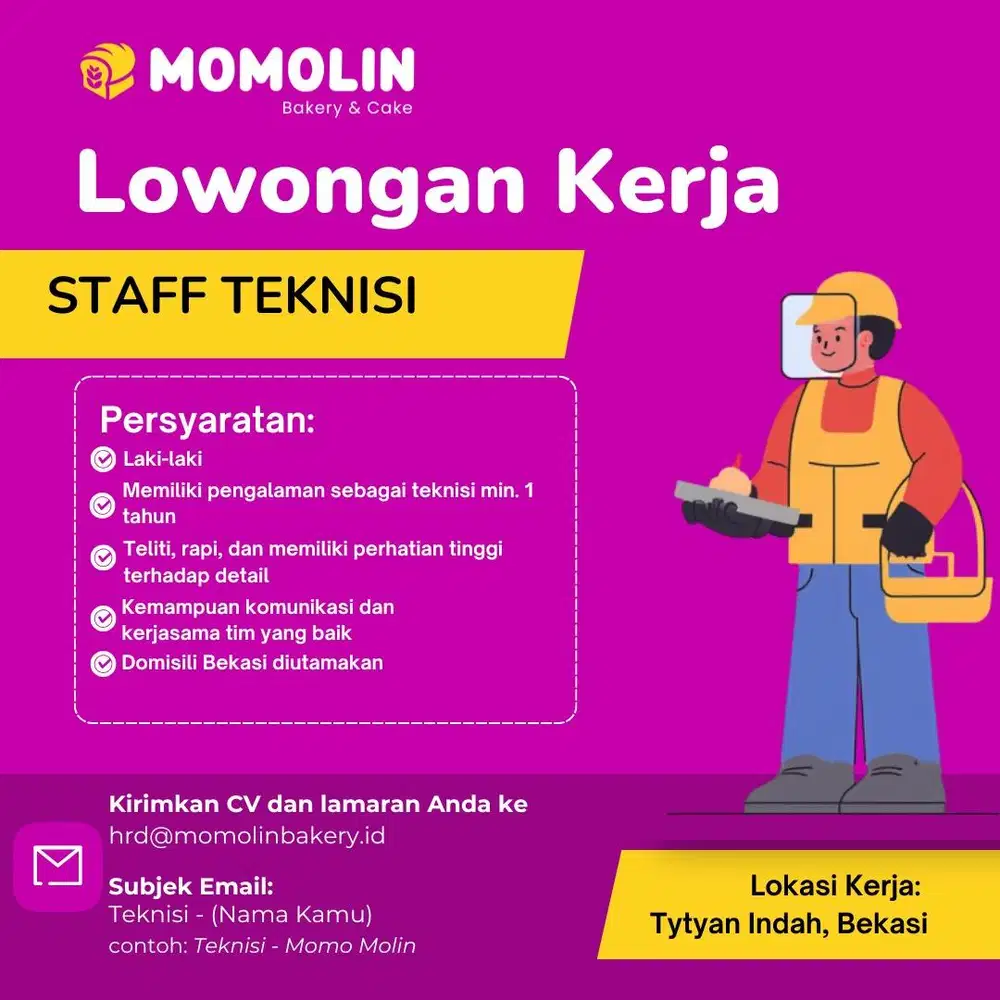 MOMOLIN
Bakery & Cake

Lowongan Kerja

STAFF TEKNISI

Persyaratan:
Laki-laki
Memiliki pengalaman sebagai teknisi min. 1 tahun
Teliti, rapi, dan memiliki perhatian tinggi terhadap detail
Kemampuan komunikasi dan kerjasama tim yang baik
Domisili Bekasi diutamakan

Kirimkan CV dan lamaran Anda ke
hrd@momolinbakery.id

Subjek Email:
Teknisi - (Nama Kamu)
contoh: Teknisi - Momo Molin

Lokasi Kerja:
Tytyan Indah, Bekasi